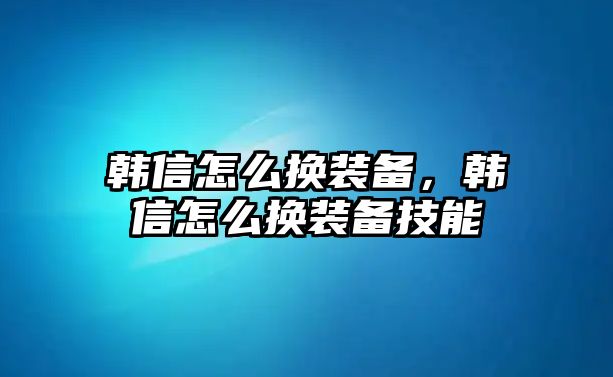 韩信怎么换装备，韩信怎么换装备技能